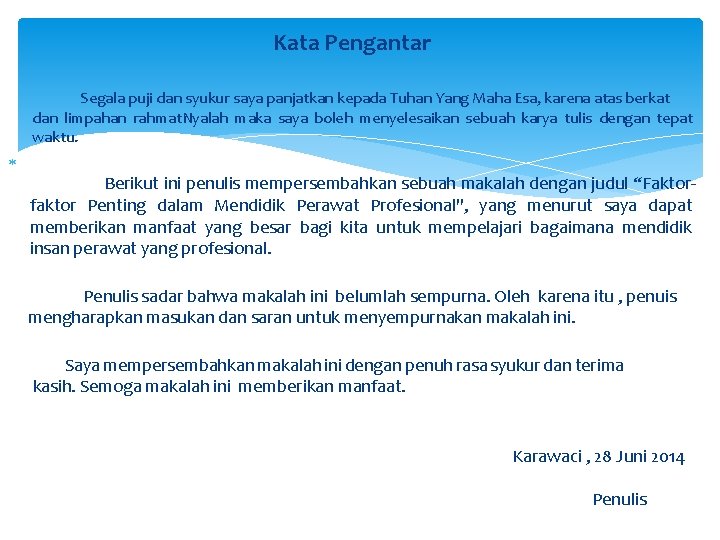 Kata Pengantar

Segala puji dan syukur saya panjatkan kepada Tuhan Yang Maha Esa, karena atas berkat dan limpahan rahmatNyalah maka saya boleh menyelesaikan sebuah karya tulis dengan tepat waktu.

Berikut ini penulis mempersembahkan sebuah makalah dengan judul “Faktor-faktor Penting dalam Mendidik Perawat Profesional", yang menurut saya dapat memberikan manfaat yang besar bagi kita untuk mempelajari bagaimana mendidik insan perawat yang profesional.

Penulis sadar bahwa makalah ini belumlah sempurna. Oleh karena itu , penuis mengharapkan masukan dan saran untuk menyempurnakan makalah ini.

Saya mempersembahkan makalah ini dengan penuh rasa syukur dan terima kasih. Semoga makalah ini memberikan manfaat.

Karawaci , 28 Juni 2014

Penulis